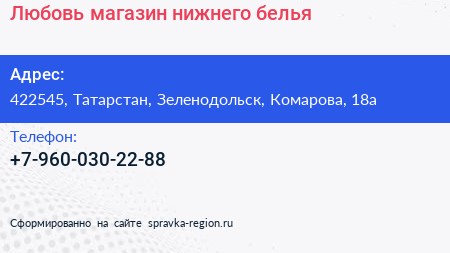 Любовь магазин нижнего белья

Адрес:
422545, Татарстан, Зеленодольск, Комарова, 18а

Телефон:
+7-960-030-22-88

Сформированно на сайте spravka-region.ru